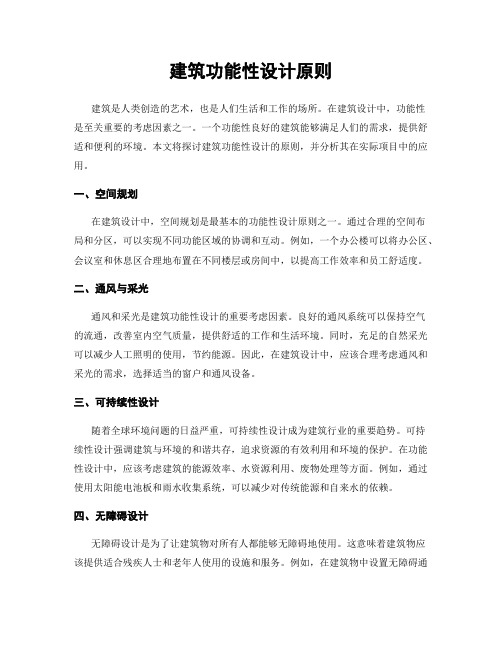 建筑功能性设计原则

建筑是人类创造的艺术，也是人们生活和工作的场所。在建筑设计中，功能性是至关重要的考虑因素之一。一个功能性良好的建筑能够满足人们的需求，提供舒适和便利的环境。本文将探讨建筑功能性设计的原则，并分析其在实际项目中的应用。

一、空间规划

在建筑设计中，空间规划是最基本的功能性设计原则之一。通过合理的空间布局和分区，可以实现不同功能区域的协调和互动。例如，一个办公楼可以将办公区、会议室和休息区合理地布置在不同楼层或房间中，以提高工作效率和员工舒适度。

二、通风与采光

通风和采光是建筑功能性设计的重要考虑因素。良好的通风系统可以保持空气的流通，改善室内空气质量，提供舒适的工作和生活环境。同时，充足的自然采光可以减少人工照明的使用，节约能源。因此，在建筑设计中，应该合理考虑通风和采光的需求，选择适当的窗户和通风设备。

三、可持续性设计

随着全球环境问题的日益严重，可持续性设计成为建筑行业的重要趋势。可持续性设计强调建筑与环境的和谐共存，追求资源的有效利用和环境的保护。在功能性设计中，应该考虑建筑的能源效率、水资源利用、废物处理等方面。例如，通过使用太阳能电池板和雨水收集系统，可以减少对传统能源和自来水的依赖。

四、无障碍设计

无障碍设计是为了让建筑物对所有人都能够无障碍地使用。这意味着建筑物应该提供适合残疾人士和老年人使用的设施和服务。例如，在建筑物中设置无障碍通